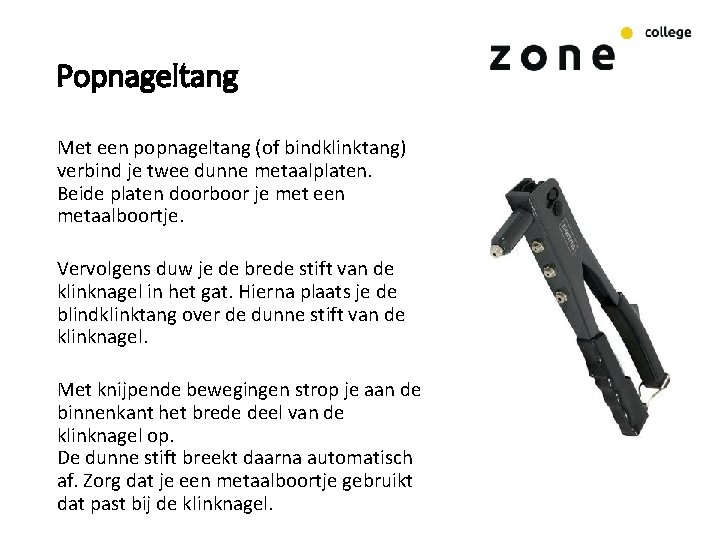 zone college

Popnageltang

Met een popnageltang (of bindklinktang) verbind je twee dunne metaalplaten. Beide platen doorboor je met een metaalboortje.

Vervolgens duw je de brede stift van de klinknagel in het gat. Hierna plaats je de blindklinktang over de dunne stift van de klinknagel.

Met knijpende bewegingen strop je aan de binnenkant het brede deel van de klinknagel op.
De dunne stift breekt daarna automatisch af. Zorg dat je een metaalboortje gebruikt dat past bij de klinknagel.